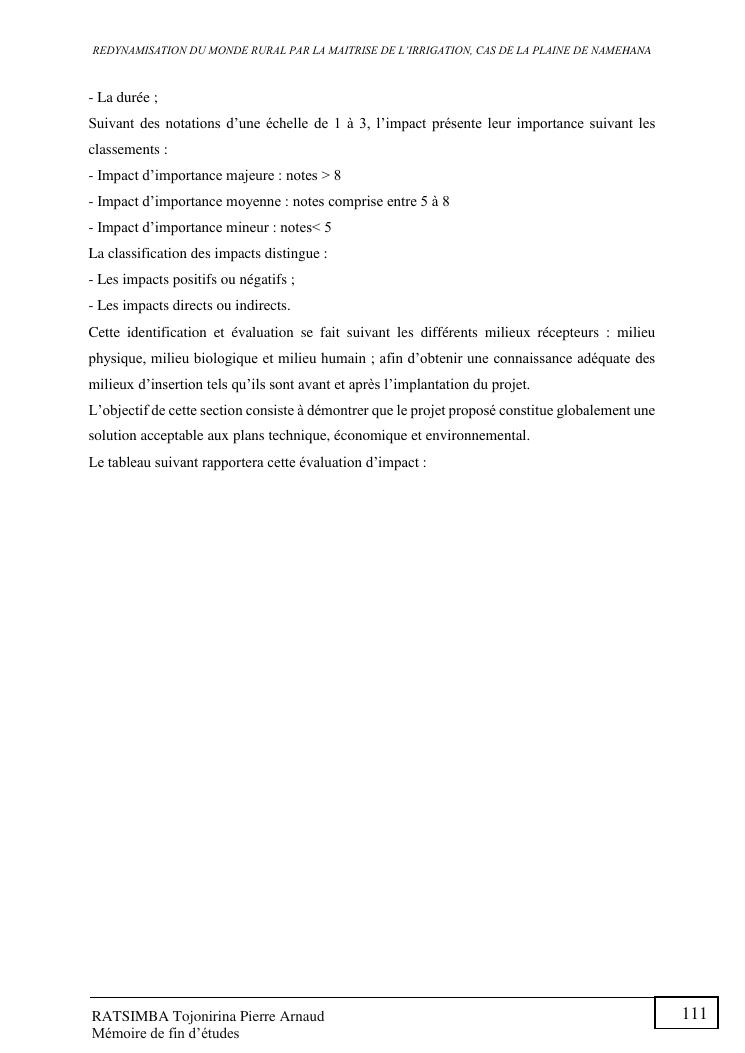 REDYNAMISATION DU MONDE RURAL PAR LA MAITRISE DE L'IRRIGATION, CAS DE LA PLAINE DE NAMEHANA

- La durée ;
Suivant des notations d'une échelle de 1 à 3, l'impact présente leur importance suivant les classements :
- Impact d'importance majeure : notes > 8
- Impact d'importance moyenne : notes comprise entre 5 à 8
- Impact d'importance mineur : notes< 5
La classification des impacts distingue :
- Les impacts positifs ou négatifs ;
- Les impacts directs ou indirects.
Cette identification et évaluation se fait suivant les différents milieux récepteurs : milieu physique, milieu biologique et milieu humain ; afin d'obtenir une connaissance adéquate des milieux d'insertion tels qu'ils sont avant et après l'implantation du projet.
L'objectif de cette section consiste à démontrer que le projet proposé constitue globalement une solution acceptable aux plans technique, économique et environnemental.
Le tableau suivant rapportera cette évaluation d'impact :

RATSIMBA Tojonirina Pierre Arnaud
Mémoire de fin d'études

111